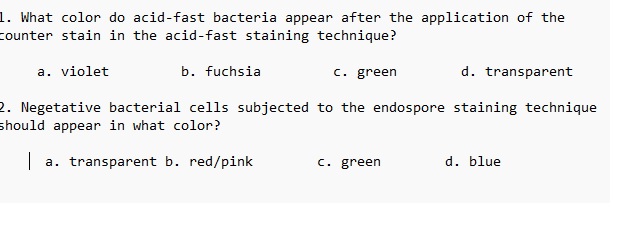 1. What color do acid-fast bacteria appear after the application of the counter stain in the acid-fast staining technique?

a. violet b. fuchsia c. green d. transparent

2. Negetative bacterial cells subjected to the endospore staining technique should appear in what color?

a. transparent b. red/pink c. green d. blue